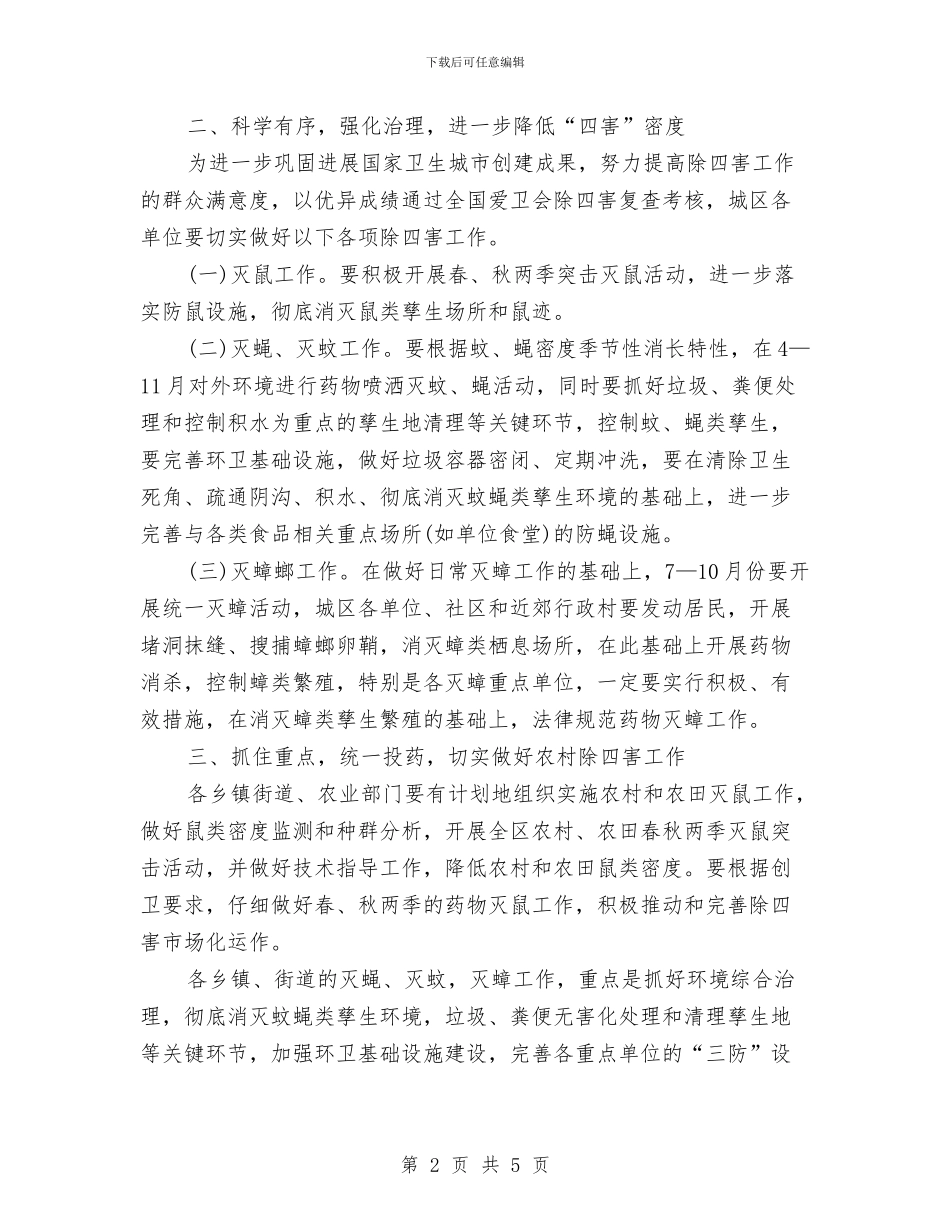 下载后可任意编辑

二、科学有序，强化治理，进一步降低“四害”密度

为进一步巩固进展国家卫生城市创建成果，努力提高除四害工作的群众满意度，以优异成绩通过全国爱卫会除四害复查考核，城区各单位要切实做好以下各项除四害工作。

(一)灭鼠工作。要积极开展春、秋两季突击灭鼠活动，进一步落实防鼠设施，彻底消灭鼠类孳生场所和鼠迹。

(二)灭蝇、灭蚊工作。要根据蚊、蝇密度季节性消长特性，在4—11月对外环境进行药物喷洒灭蚊、蝇活动，同时要抓好垃圾、粪便处理和控制积水为重点的孳生地清理等关键环节，控制蚊、蝇类孳生，要完善环卫基础设施，做好垃圾容器密闭、定期冲洗，要在清除卫生死角、疏通阴沟、积水、彻底消灭蚊蝇类孳生环境的基础上，进一步完善与各类食品相关重点场所(如单位食堂)的防蝇设施。

(三)灭蟑螂工作。在做好日常灭蟑工作的基础上，7—10月份要开展统一灭蟑活动，城区各单位、社区和近郊行政村要发动居民，开展堵洞抹缝、搜捕蟑螂卵鞘，消灭蟑类栖息场所，在此基础上开展药物消杀，控制蟑类繁殖，特别是各灭蟑重点单位，一定要实行积极、有效措施，在消灭蟑类孳生繁殖的基础上，法律规范药物灭蟑工作。

三、抓住重点，统一投药，切实做好农村除四害工作

各乡镇街道、农业部门要有计划地组织实施农村和农田灭鼠工作，做好鼠类密度监测和种群分析，开展全区农村、农田春秋两季灭鼠突击活动，并做好技术指导工作，降低农村和农田鼠类密度。要根据创卫要求，仔细做好春、秋两季的药物灭鼠工作，积极推动和完善除四害市场化运作。

各乡镇、街道的灭蝇、灭蚊，灭蟑工作，重点是抓好环境综合治理，彻底消灭蚊蝇类孳生环境，垃圾、粪便无害化处理和清理孳生地等关键环节，加强环卫基础设施建设，完善各重点单位的“三防”设

第 2 页 共 5 页